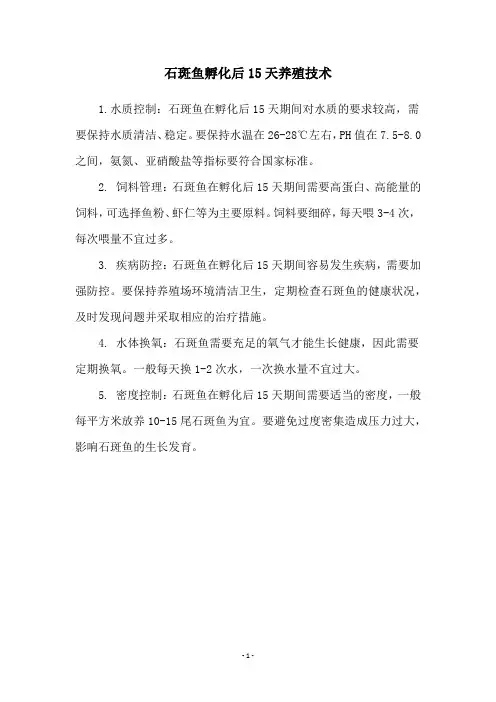 石斑鱼孵化后 15 天养殖技术

1.水质控制：石斑鱼在孵化后 15 天期间对水质的要求较高，需要保持水质清洁、稳定。要保持水温在 26-28℃左右，PH 值在 7.5-8.0 之间，氨氮、亚硝酸盐等指标要符合国家标准。

2. 饲料管理：石斑鱼在孵化后 15 天期间需要高蛋白、高能量的饲料，可选择鱼粉、虾仁等为主要原料。饲料要细碎，每天喂 3-4 次，每次喂量不宜过多。

3. 疾病防控：石斑鱼在孵化后 15 天期间容易发生疾病，需要加强防控。要保持养殖场环境清洁卫生，定期检查石斑鱼的健康状况，及时发现问题并采取相应的治疗措施。

4. 水体换氧：石斑鱼需要充足的氧气才能生长健康，因此需要定期换氧。一般每天换 1-2 次水，一次换水量不宜过大。

5. 密度控制：石斑鱼在孵化后 15 天期间需要适当的密度，一般每平方米放养 10-15 尾石斑鱼为宜。要避免过度密集造成压力过大，影响石斑鱼的生长发育。

-1-